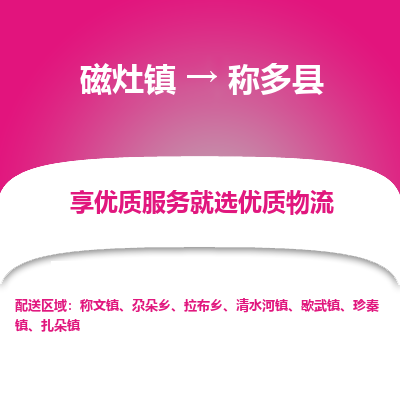 磁灶镇 → 称多县

享优质服务就选优质物流

配送区域：称文镇、尕朵乡、拉布乡、清水河镇、歇武镇、珍秦镇、扎朵镇